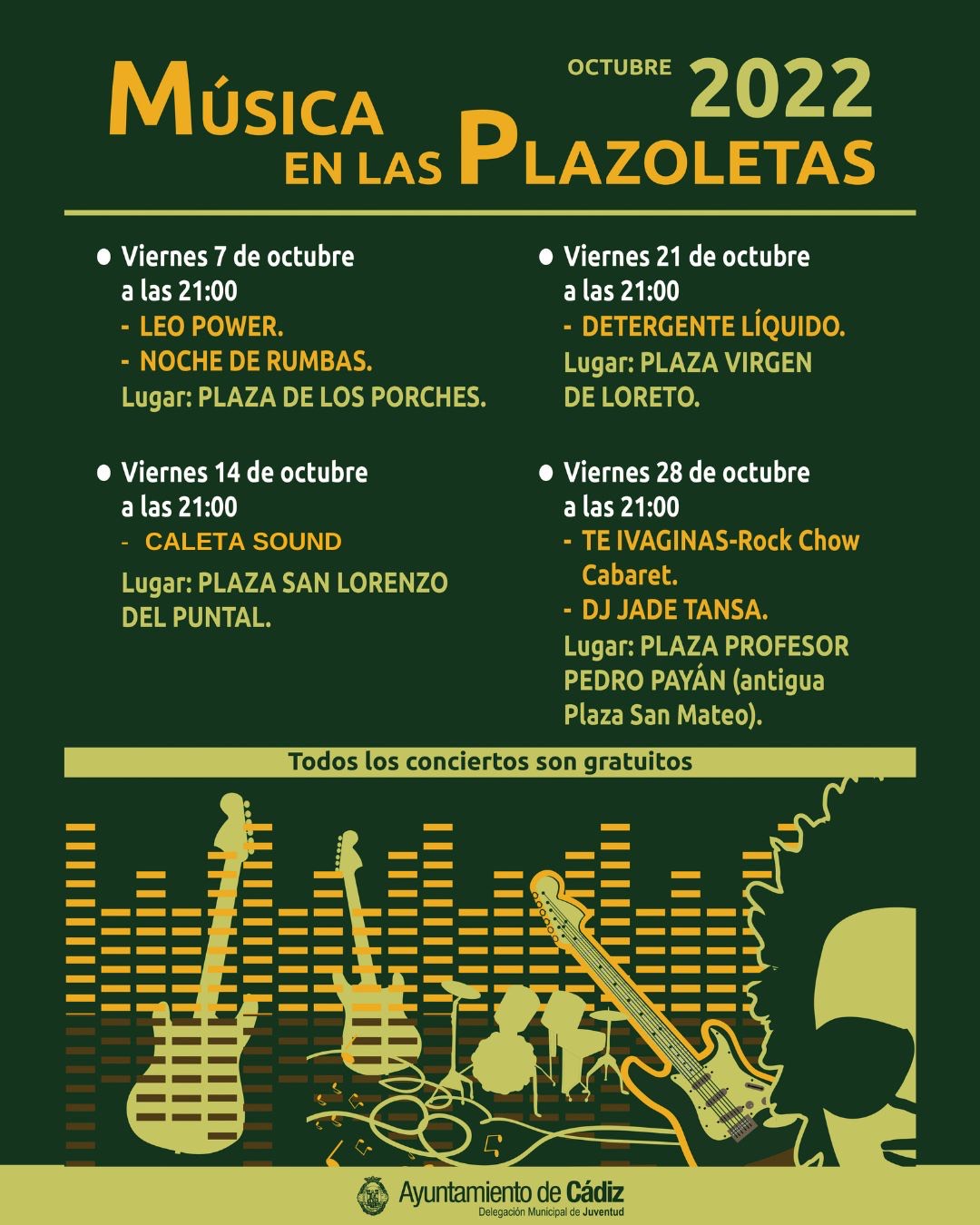 MÚSICA EN LAS PLAZOLETAS

OCTUBRE 2022

● Viernes 7 de octubre a las 21:00
- LEO POWER.
- NOCHE DE RUMBAS.
Lugar: PLAZA DE LOS PORCHES.

● Viernes 14 de octubre a las 21:00
- CALETA SOUND
Lugar: PLAZA SAN LORENZO DEL PUNTAL.

● Viernes 21 de octubre a las 21:00
- DETERGENTE LÍQUIDO.
Lugar: PLAZA VIRGEN DE LORETO.

● Viernes 28 de octubre a las 21:00
- TE IVAGINAS-Rock Chow Cabaret.
- DJ JADE TANSA.
Lugar: PLAZA PROFESOR PEDRO PAYÁN (antigua Plaza San Mateo).

Todos los conciertos son gratuitos

Ayuntamiento de Cádiz
Delegación Municipal de Juventud